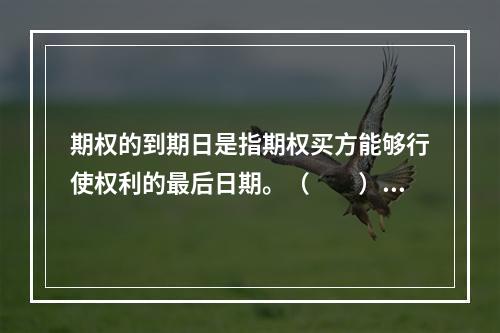 期权的到期日是指期权买方能够行使权利的最后日期。（　　）…